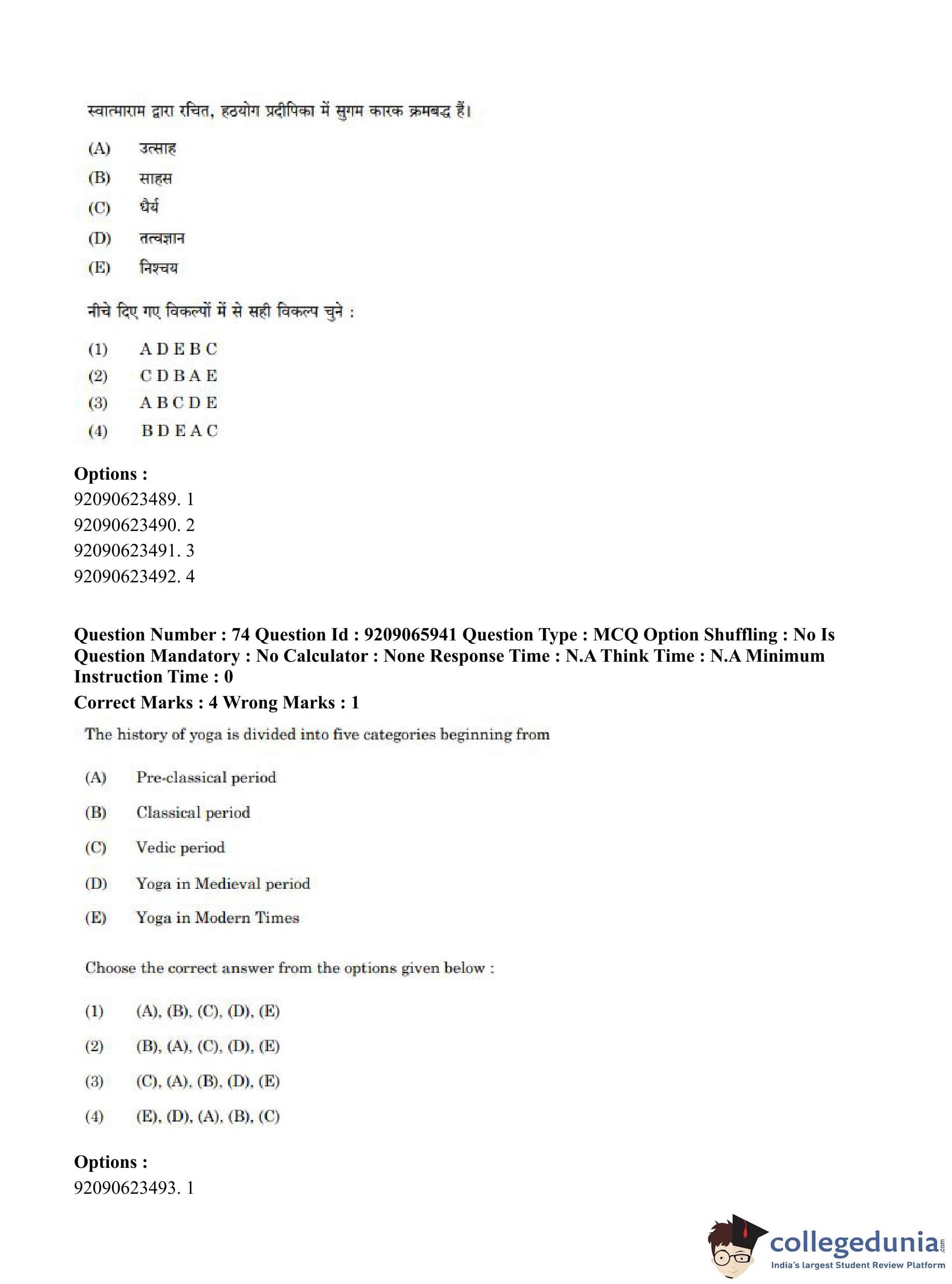 स्वात्माराम द्वारा रचित, हठयोग प्रदीपिका में सुगम कारक क्रमबद्ध हैं।

(A) उत्साह
(B) साहस
(C) धैर्य
(D) तत्वज्ञान
(E) निश्चय

नीचे दिए गए विकल्पों में से सही विकल्प चुने :

(1) A D E B C
(2) C D B A E
(3) A B C D E
(4) B D E A C

Options :
92090623489. 1
92090623490. 2
92090623491. 3
92090623492. 4

Question Number : 74 Question Id : 9209065941 Question Type : MCQ Option Shuffling : No Is Question Mandatory : No Calculator : None Response Time : N.A Think Time : N.A Minimum Instruction Time : 0
Correct Marks : 4 Wrong Marks : 1

The history of yoga is divided into five categories beginning from

(A) Pre-classical period
(B) Classical period
(C) Vedic period
(D) Yoga in Medieval period
(E) Yoga in Modern Times

Choose the correct answer from the options given below :

(1) (A), (B), (C), (D), (E)
(2) (B), (A), (C), (D), (E)
(3) (C), (A), (B), (D), (E)
(4) (E), (D), (A), (B), (C)

Options :
92090623493. 1

collegedunia.com
India's largest Student Review Platform